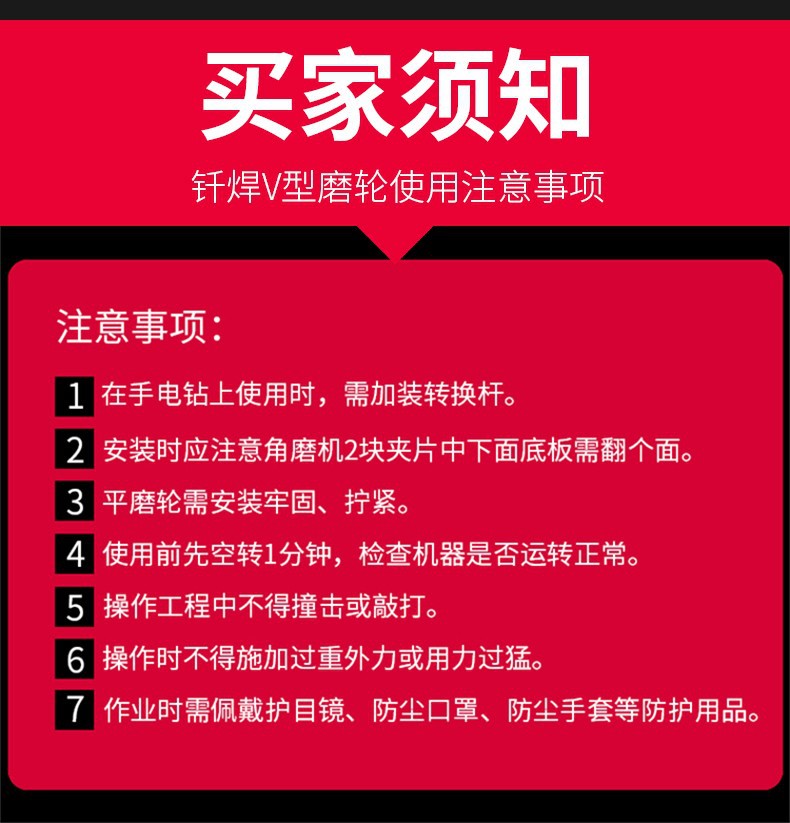 买家须知

钎焊V型磨轮使用注意事项

注意事项:

1 在手电钻上使用时，需加装转换杆。

2 安装时应注意角磨机2块夹片中下面底板需翻个面。

3 平磨轮需安装牢固、拧紧。

4 使用前先空转1分钟，检查机器是否运转正常。

5 操作工程中不得撞击或敲打。

6 操作时不得施加过重外力或用力过猛。

7 作业时需佩戴护目镜、防尘口罩、防尘手套等防护用品。